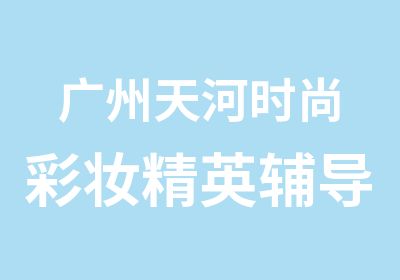 广州天河时尚
彩妆精英辅导